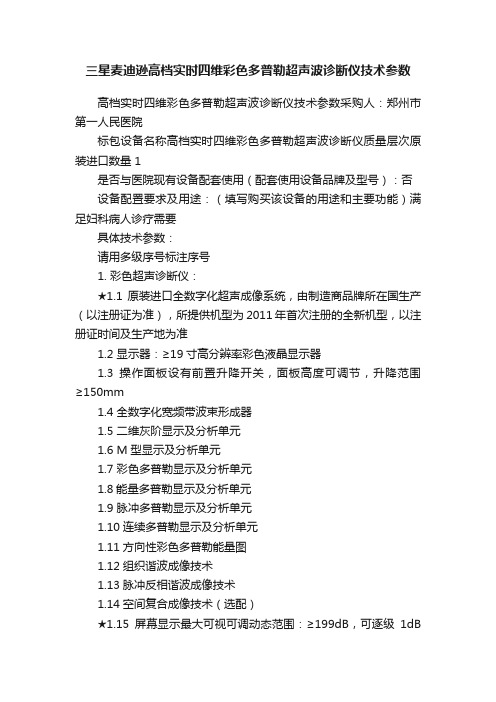 三星麦迪逊高档实时四维彩色多普勒超声波诊断仪技术参数

高档实时四维彩色多普勒超声波诊断仪技术参数采购人：郑州市第一人民医院

标包设备名称高档实时四维彩色多普勒超声波诊断仪质量层次原装进口数量 1

是否与医院现有设备配套使用（配套使用设备品牌及型号）：否

设备配置要求及用途：（填写购买该设备的用途和主要功能）满足妇科病人诊疗需要

具体技术参数：

请用多级序号标注序号

1. 彩色超声诊断仪：

★1.1 原装进口全数字化超声成像系统，由制造商品牌所在国生产（以注册证为准），所提供机型为 2011 年首次注册的全新机型，以注册证时间及生产地为准

1.2 显示器：≥19 寸高分辨率彩色液晶显示器

1.3 操作面板设有前置升降开关，面板高度可调节，升降范围≥150mm

1.4 全数字化宽频带波束形成器

1.5 二维灰阶显示及分析单元

1.6 M 型显示及分析单元

1.7 彩色多普勒显示及分析单元

1.8 能量多普勒显示及分析单元

1.9 脉冲多普勒显示及分析单元

1.10 连续多普勒显示及分析单元

1.11 方向性彩色多普勒能量图

1.12 组织谐波成像技术

1.13 脉冲反相谐波成像技术

1.14 空间复合成像技术（选配）

★1.15 屏幕显示最大可视可调动态范围：≥199dB，可逐级 1dB